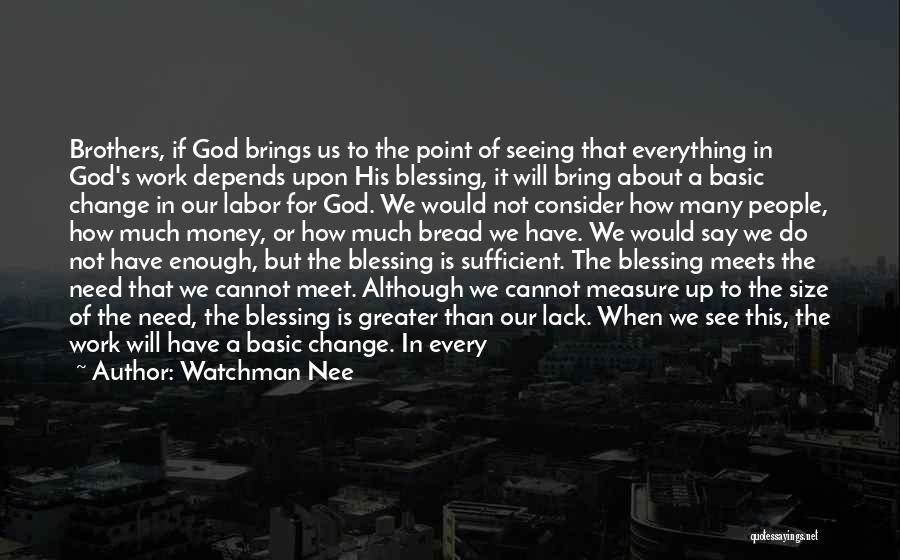 Brothers, if God brings us to the point of seeing that everything in God's work depends upon His blessing, it will bring about a basic change in our labor for God. We would not consider how many people, how much money, or how much bread we have. We would say we do not have enough, but the blessing is sufficient. The blessing meets the need that we cannot meet. Although we cannot measure up to the size of the need, the blessing is greater than our lack. When we see this, the work will have a basic change. In every

~ Author: Watchman Nee

quotessayings.net